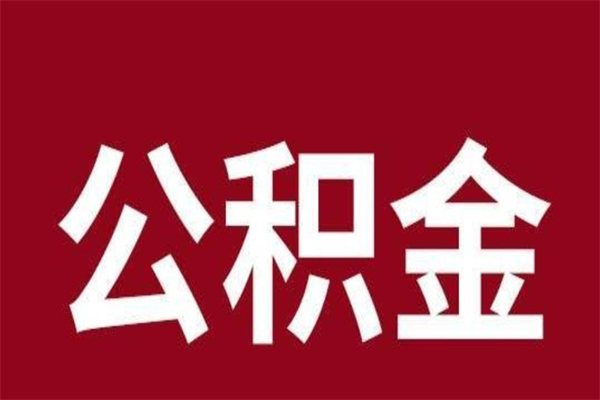 公积金